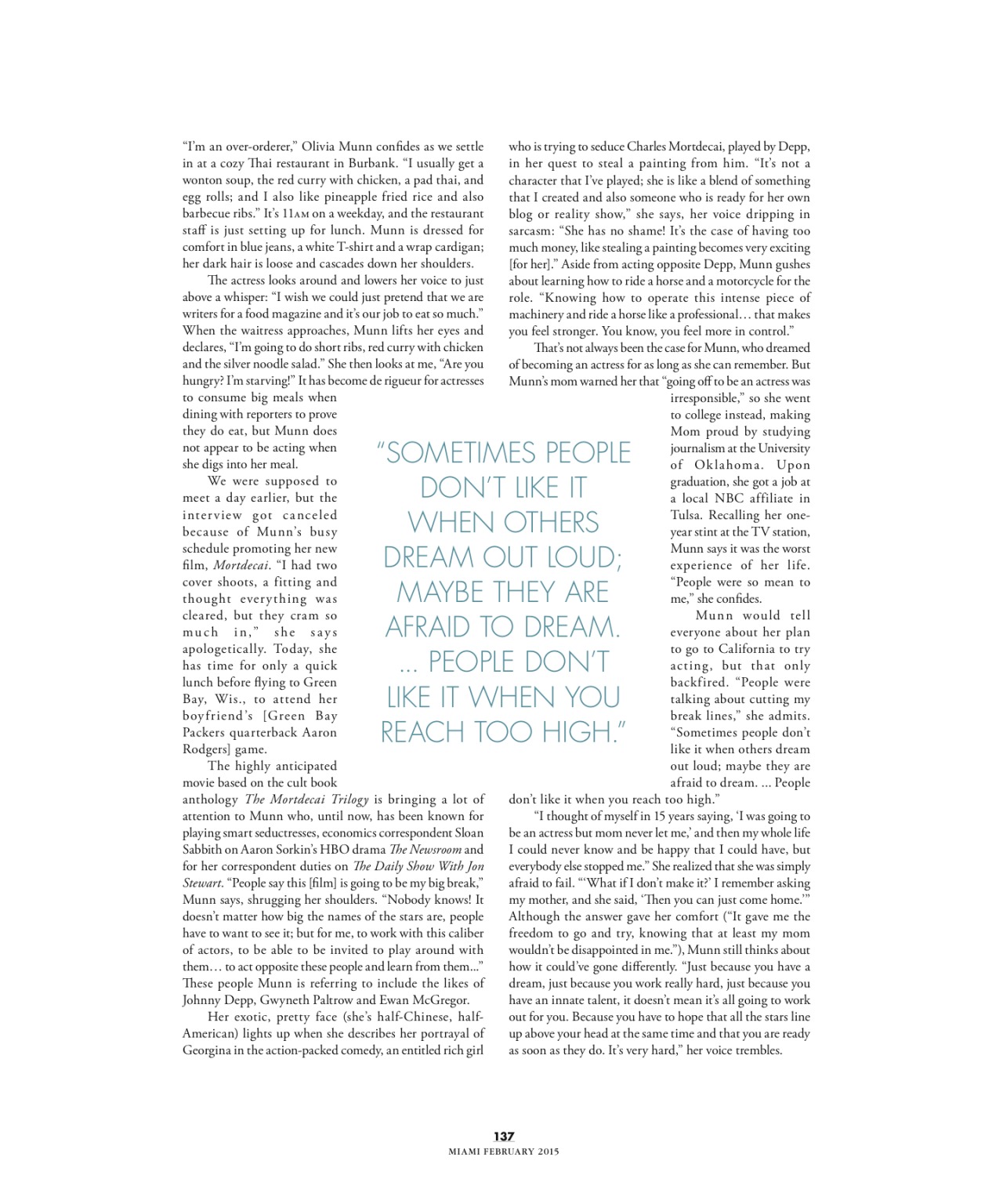 "I'm an over-orderer," Olivia Munn confides as we settle in at a cozy Thai restaurant in Burbank. "I usually get a wonton soup, the red curry with chicken, a pad thai, and egg rolls; and I also like pineapple fried rice and also barbecue ribs." It's 11AM on a weekday, and the restaurant staff is just setting up for lunch. Munn is dressed for comfort in blue jeans, a white T-shirt and a wrap cardigan; her dark hair is loose and cascades down her shoulders.

The actress looks around and lowers her voice to just above a whisper: "I wish we could just pretend that we are writers for a food magazine and it's our job to eat so much." When the waitress approaches, Munn lifts her eyes and declares, "I'm going to do short ribs, red curry with chicken and the silver noodle salad." She then looks at me, "Are you hungry? I'm starving!" It has become de rigueur for actresses to consume big meals when dining with reporters to prove they do eat, but Munn does not appear to be acting when she digs into her meal.

We were supposed to meet a day earlier, but the interview got canceled because of Munn's busy schedule promoting her new film, Mortdecai. "I had two cover shoots, a fitting and thought everything was cleared, but they cram so much in," she says apologetically. Today, she has time for only a quick lunch before flying to Green Bay, Wis., to attend her boyfriend's [Green Bay Packers quarterback Aaron Rodgers] game.

The highly anticipated movie based on the cult book anthology The Mortdecai Trilogy is bringing a lot of attention to Munn who, until now, has been known for playing smart seductresses, economics correspondent Sloan Sabbith on Aaron Sorkin's HBO drama The Newsroom and for her correspondent duties on The Daily Show With Jon Stewart. "People say this [film] is going to be my big break," Munn says, shrugging her shoulders. "Nobody knows! It doesn't matter how big the names of the stars are, people have to want to see it; but for me, to work with this caliber of actors, to be able to be invited to play around with them… to act opposite these people and learn from them..." These people Munn is referring to include the likes of Johnny Depp, Gwyneth Paltrow and Ewan McGregor.

Her exotic, pretty face (she's half-Chinese, half-American) lights up when she describes her portrayal of Georgina in the action-packed comedy, an entitled rich girl who is trying to seduce Charles Mortdecai, played by Depp, in her quest to steal a painting from him. "It's not a character that I've played; she is like a blend of something that I created and also someone who is ready for her own blog or reality show," she says, her voice dripping in sarcasm: "She has no shame! It's the case of having too much money, like stealing a painting becomes very exciting [for her]." Aside from acting opposite Depp, Munn gushes about learning how to ride a horse and a motorcycle for the role. "Knowing how to operate this intense piece of machinery and ride a horse like a professional… that makes you feel stronger. You know, you feel more in control."

That's not always been the case for Munn, who dreamed of becoming an actress for as long as she can remember. But Munn's mom warned her that "going off to be an actress was irresponsible," so she went to college instead, making Mom proud by studying journalism at the University of Oklahoma. Upon graduation, she got a job at a local NBC affiliate in Tulsa. Recalling her one-year stint at the TV station, Munn says it was the worst experience of her life. "People were so mean to me," she confides.

Munn would tell everyone about her plan to go to California to try acting, but that only backfired. "People were talking about cutting my break lines," she admits. "Sometimes people don't like it when others dream out loud; maybe they are afraid to dream. ... People don't like it when you reach too high."

"I thought of myself in 15 years saying, 'I was going to be an actress but mom never let me,' and then my whole life I could never know and be happy that I could have, but everybody else stopped me." She realized that she was simply afraid to fail. "'What if I don't make it?' I remember asking my mother, and she said, 'Then you can just come home.'" Although the answer gave her comfort ("It gave me the freedom to go and try, knowing that at least my mom wouldn't be disappointed in me."), Munn still thinks about how it could've gone differently. "Just because you have a dream, just because you work really hard, just because you have an innate talent, it doesn't mean it's all going to work out for you. Because you have to hope that all the stars line up above your head at the same time and that you are ready as soon as they do. It's very hard," her voice trembles.

"SOMETIMES PEOPLE DON'T LIKE IT WHEN OTHERS DREAM OUT LOUD; MAYBE THEY ARE AFRAID TO DREAM. ... PEOPLE DON'T LIKE IT WHEN YOU REACH TOO HIGH."

137
MIAMI FEBRUARY 2015